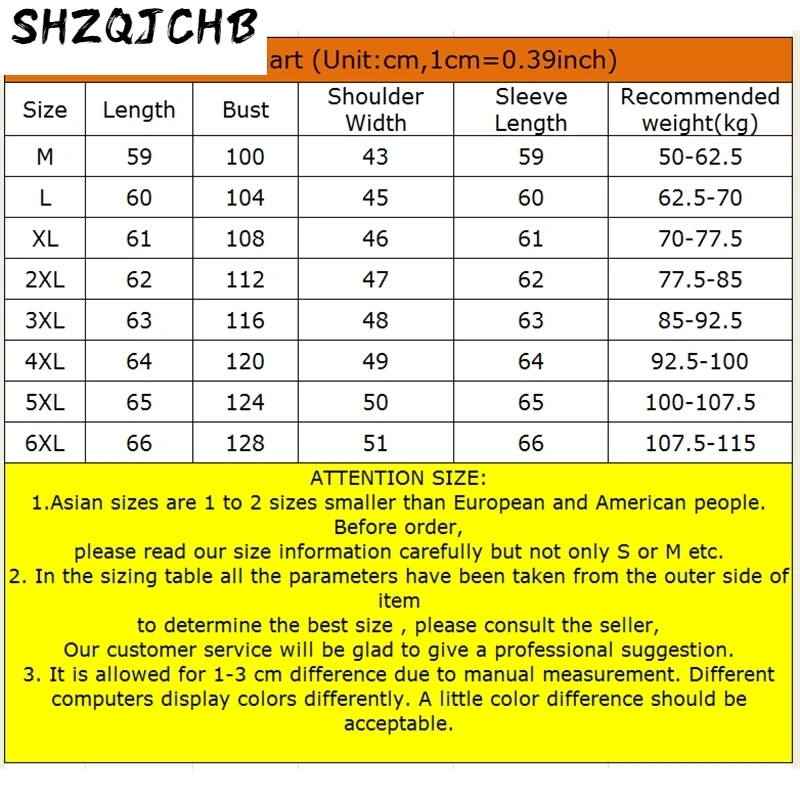 SHZQJCHB

art (Unit:cm,1cm=0.39inch)

| Size | Length | Bust | Shoulder Width | Sleeve Length | Recommended weight(kg) |
|---|---|---|---|---|---|
| M | 59 | 100 | 43 | 59 | 50-62.5 |
| L | 60 | 104 | 45 | 60 | 62.5-70 |
| XL | 61 | 108 | 46 | 61 | 70-77.5 |
| 2XL | 62 | 112 | 47 | 62 | 77.5-85 |
| 3XL | 63 | 116 | 48 | 63 | 85-92.5 |
| 4XL | 64 | 120 | 49 | 64 | 92.5-100 |
| 5XL | 65 | 124 | 50 | 65 | 100-107.5 |
| 6XL | 66 | 128 | 51 | 66 | 107.5-115 |

ATTENTION SIZE:
1.Asian sizes are 1 to 2 sizes smaller than European and American people. Before order,
please read our size information carefully but not only S or M etc.
2. In the sizing table all the parameters have been taken from the outer side of item
to determine the best size , please consult the seller,
Our customer service will be glad to give a professional suggestion.
3. It is allowed for 1-3 cm difference due to manual measurement. Different computers display colors differently. A little color difference should be acceptable.